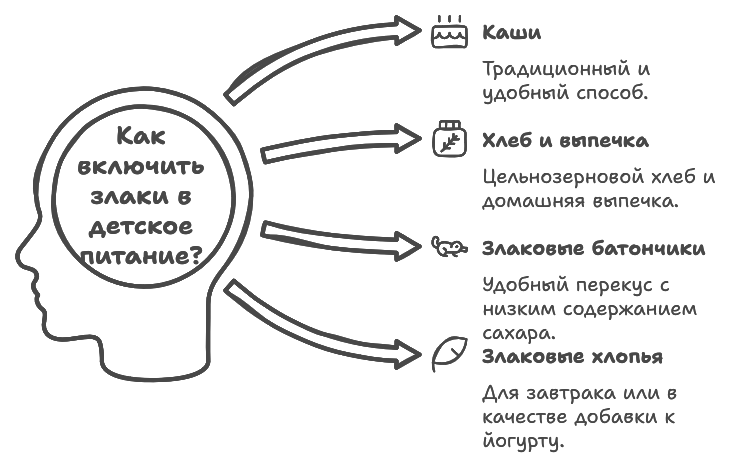 Как включить злаки в детское питание?

Каши

Традиционный и удобный способ.

Хлеб и выпечка

Цельнозерновой хлеб и домашняя выпечка.

Злаковые батончики

Удобный перекус с низким содержанием сахара.

Злаковые хлопья

Для завтрака или в качестве добавки к йогурту.